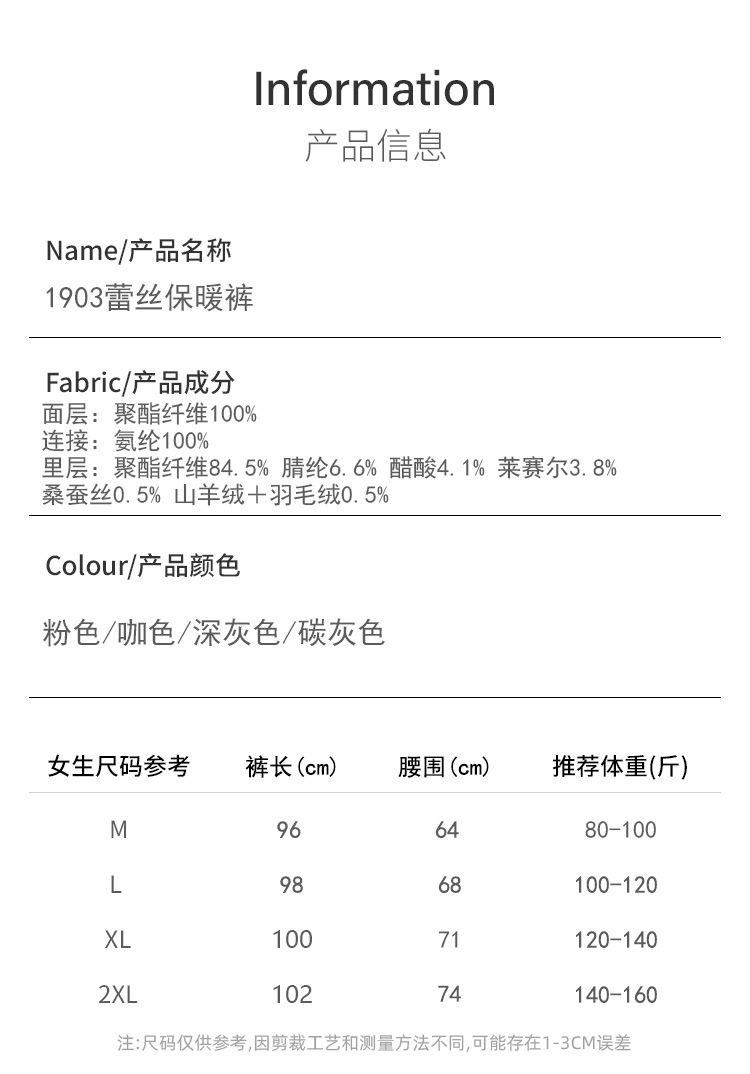 Information
产品信息

Name/产品名称
1903蕾丝保暖裤

Fabric/产品成分
面层：聚酯纤维100%
连接：氨纶100%
里层：聚酯纤维84.5% 腈纶6.6% 醋酸4.1% 莱赛尔3.8% 桑蚕丝0.5% 山羊绒+羽毛绒0.5%

Colour/产品颜色
粉色/咖色/深灰色/碳灰色

| 女生尺码参考 | 裤长(cm) | 腰围(cm) | 推荐体重(斤) |
|---|---|---|---|
| M | 96 | 64 | 80-100 |
| L | 98 | 68 | 100-120 |
| XL | 100 | 71 | 120-140 |
| 2XL | 102 | 74 | 140-160 |

注:尺码仅供参考,因剪裁工艺和测量方法不同,可能存在1-3CM误差